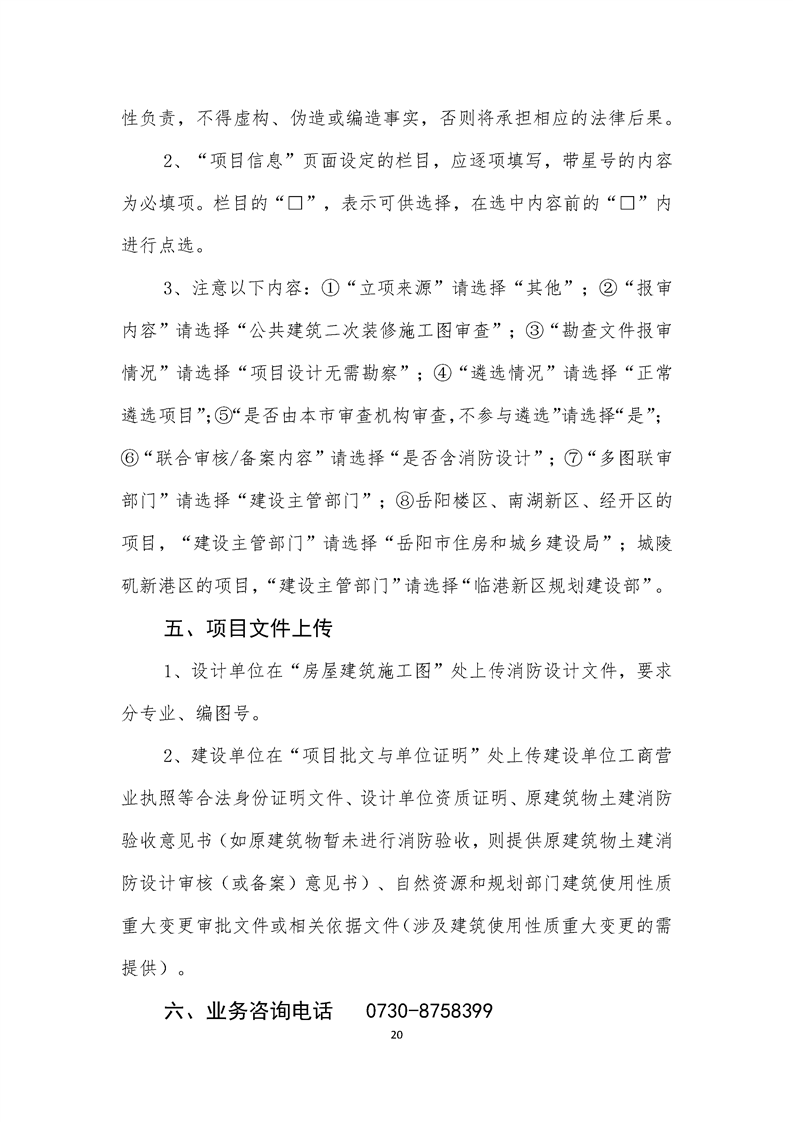 性负责，不得虚构、伪造或编造事实，否则将承担相应的法律后果。

2、“项目信息”页面设定的栏目，应逐项填写，带星号的内容为必填项。栏目的“□”，表示可供选择，在选中内容前的“□”内进行点选。

3、注意以下内容：①“立项来源”请选择“其他”；②“报审内容”请选择“公共建筑二次装修施工图审查”；③“勘查文件报审情况”请选择“项目设计无需勘察”；④“遴选情况”请选择“正常遴选项目”；⑤“是否由本市审查机构审查，不参与遴选”请选择“是”；⑥“联合审核/备案内容”请选择“是否含消防设计”；⑦“多图联审部门”请选择“建设主管部门”；⑧岳阳楼区、南湖新区、经开区的项目，“建设主管部门”请选择“岳阳市住房和城乡建设局”；城陵矶新港区的项目，“建设主管部门”请选择“临港新区规划建设部”。

五、项目文件上传

1、设计单位在“房屋建筑施工图”处上传消防设计文件，要求分专业、编图号。

2、建设单位在“项目批文与单位证明”处上传建设单位工商营业执照等合法身份证明文件、设计单位资质证明、原建筑物土建消防验收意见书（如原建筑物暂未进行消防验收，则提供原建筑物土建消防设计审核（或备案）意见书）、自然资源和规划部门建筑使用性质重大变更审批文件或相关依据文件（涉及建筑使用性质重大变更的需提供）。

六、业务咨询电话　0730-8758399

20